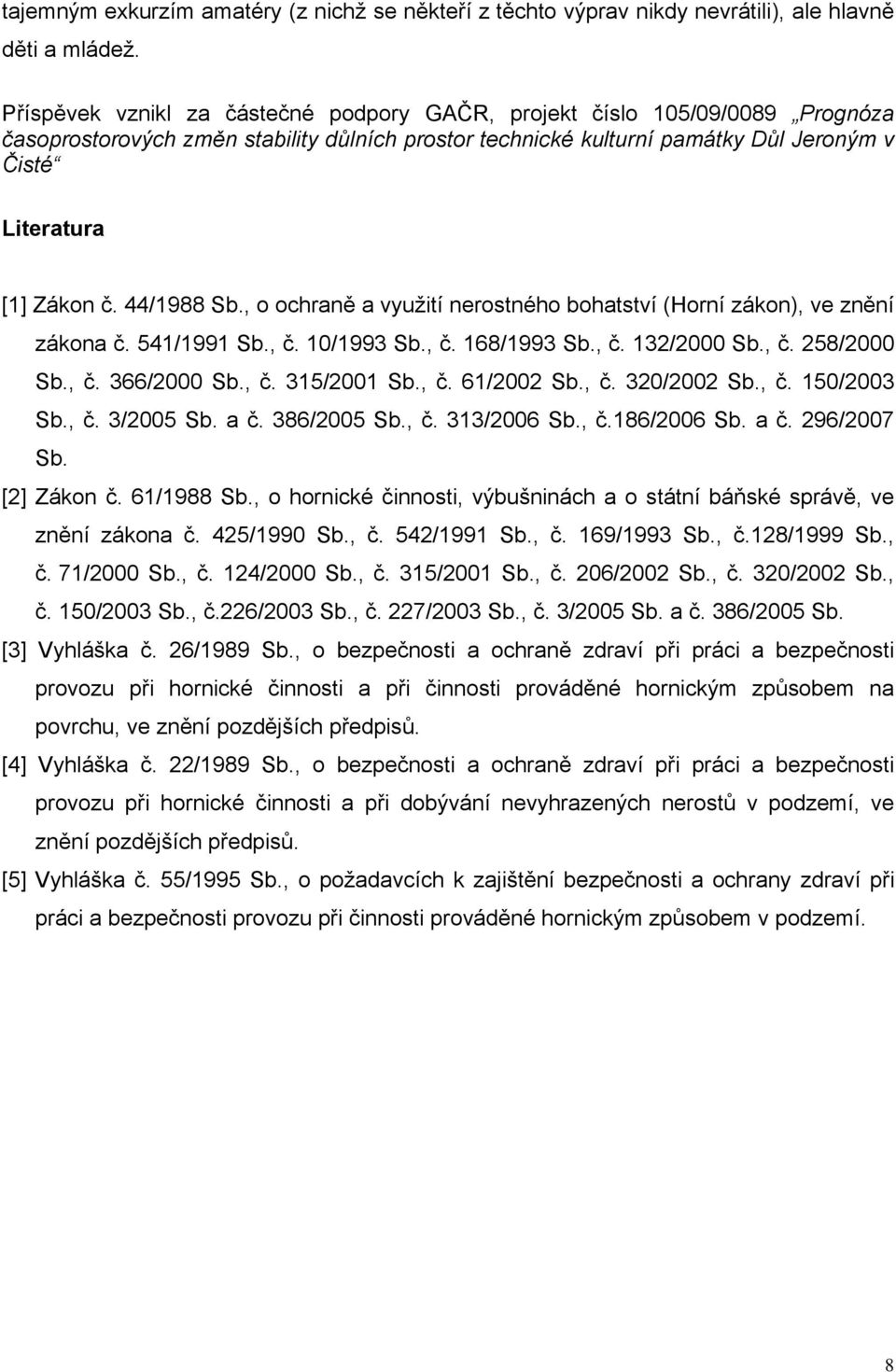 tajemným exkurzím amatéry (z nichž se někteří z těchto výprav nikdy nevrátili), ale hlavně děti a mládež.

Příspěvek vznikl za částečné podpory GAČR, projekt číslo 105/09/0089 „Prognóza časoprostorových změn stability důlních prostor technické kulturní památky Důl Jeroným v Čisté“

Literatura

[1] Zákon č. 44/1988 Sb., o ochraně a využití nerostného bohatství (Horní zákon), ve znění zákona č. 541/1991 Sb., č. 10/1993 Sb., č. 168/1993 Sb., č. 132/2000 Sb., č. 258/2000 Sb., č. 366/2000 Sb., č. 315/2001 Sb., č. 61/2002 Sb., č. 320/2002 Sb., č. 150/2003 Sb., č. 3/2005 Sb. a č. 386/2005 Sb., č. 313/2006 Sb., č.186/2006 Sb. a č. 296/2007 Sb.
[2] Zákon č. 61/1988 Sb., o hornické činnosti, výbušninách a o státní báňské správě, ve znění zákona č. 425/1990 Sb., č. 542/1991 Sb., č. 169/1993 Sb., č.128/1999 Sb., č. 71/2000 Sb., č. 124/2000 Sb., č. 315/2001 Sb., č. 206/2002 Sb., č. 320/2002 Sb., č. 150/2003 Sb., č.226/2003 Sb., č. 227/2003 Sb., č. 3/2005 Sb. a č. 386/2005 Sb.
[3] Vyhláška č. 26/1989 Sb., o bezpečnosti a ochraně zdraví při práci a bezpečnosti provozu při hornické činnosti a při činnosti prováděné hornickým způsobem na povrchu, ve znění pozdějších předpisů.
[4] Vyhláška č. 22/1989 Sb., o bezpečnosti a ochraně zdraví při práci a bezpečnosti provozu při hornické činnosti a při dobývání nevyhrazených nerostů v podzemí, ve znění pozdějších předpisů.
[5] Vyhláška č. 55/1995 Sb., o požadavcích k zajištění bezpečnosti a ochrany zdraví při práci a bezpečnosti provozu při činnosti prováděné hornickým způsobem v podzemí.

8